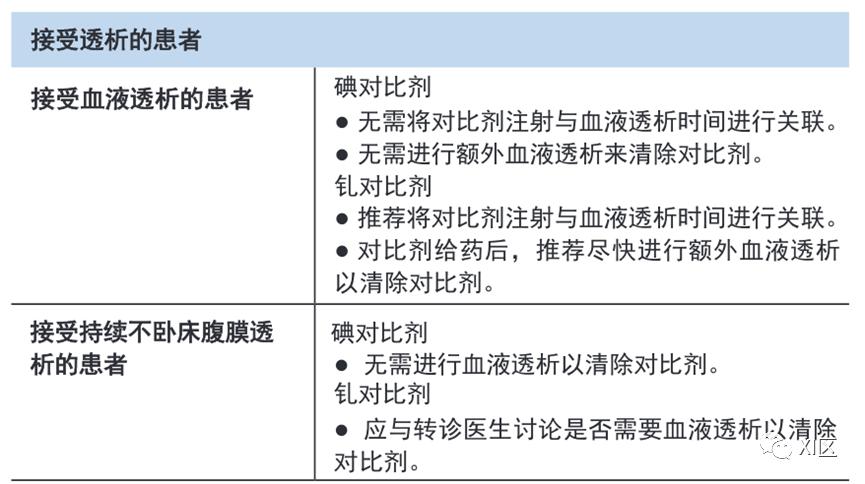 | 接受透析的患者 | |
|---|---|
| 接受血液透析的患者 | 碘对比剂 • 无需将对比剂注射与血液透析时间进行关联。 • 无需进行额外血液透析来清除对比剂。 钆对比剂 • 推荐将对比剂注射与血液透析时间进行关联。 • 对比剂给药后，推荐尽快进行额外血液透析以清除对比剂。 |
| 接受持续不卧床腹膜透析的患者 | 碘对比剂 • 无需进行血液透析以清除对比剂。 钆对比剂 • 应与转诊医生讨论是否需要血液透析以清除对比剂。 |

XI区